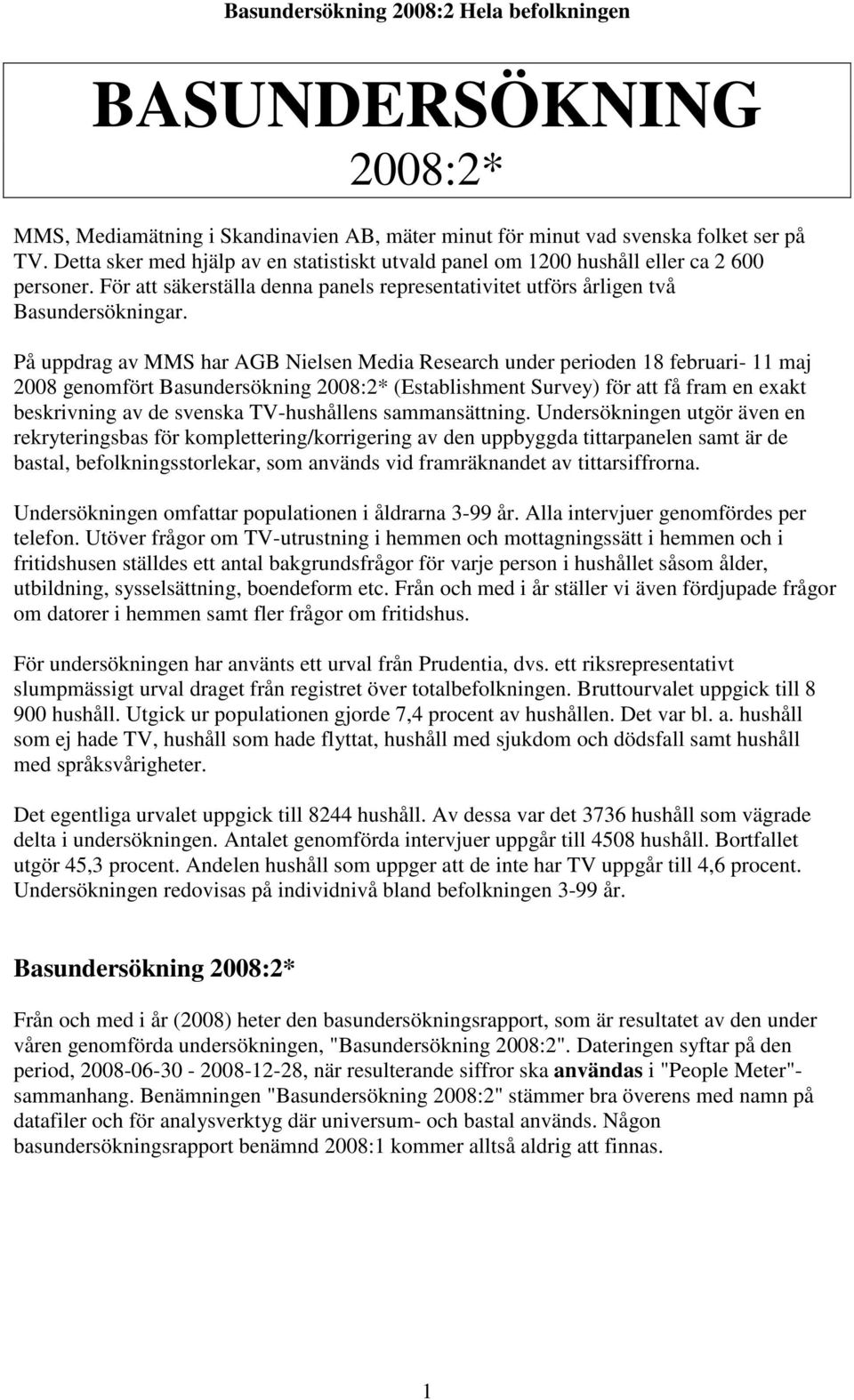 Basundersökning 2008:2 Hela befolkningen

BASUNDERSÖKNING

2008:2*

MMS, Mediamätning i Skandinavien AB, mäter minut för minut vad svenska folket ser på TV. Detta sker med hjälp av en statistiskt utvald panel om 1200 hushåll eller ca 2 600 personer. För att säkerställa denna panels representativitet utförs årligen två Basundersökningar.

På uppdrag av MMS har AGB Nielsen Media Research under perioden 18 februari- 11 maj 2008 genomfört Basundersökning 2008:2* (Establishment Survey) för att få fram en exakt beskrivning av de svenska TV-hushållens sammansättning. Undersökningen utgör även en rekryteringsbas för komplettering/korrigering av den uppbyggda tittarpanelen samt är de bastal, befolkningsstorlekar, som används vid framräknandet av tittarsiffrorna.

Undersökningen omfattar populationen i åldrarna 3-99 år. Alla intervjuer genomfördes per telefon. Utöver frågor om TV-utrustning i hemmen och mottagningssätt i hemmen och i fritidshusen ställdes ett antal bakgrundsfrågor för varje person i hushållet såsom ålder, utbildning, sysselsättning, boendeform etc. Från och med i år ställer vi även fördjupade frågor om datorer i hemmen samt fler frågor om fritidshus.

För undersökningen har använts ett urval från Prudentia, dvs. ett riksrepresentativt slumpmässigt urval draget från registret över totalbefolkningen. Bruttourvalet uppgick till 8 900 hushåll. Utgick ur populationen gjorde 7,4 procent av hushållen. Det var bl. a. hushåll som ej hade TV, hushåll som hade flyttat, hushåll med sjukdom och dödsfall samt hushåll med språksvårigheter.

Det egentliga urvalet uppgick till 8244 hushåll. Av dessa var det 3736 hushåll som vägrade delta i undersökningen. Antalet genomförda intervjuer uppgår till 4508 hushåll. Bortfallet utgör 45,3 procent. Andelen hushåll som uppger att de inte har TV uppgår till 4,6 procent. Undersökningen redovisas på individnivå bland befolkningen 3-99 år.

Basundersökning 2008:2*

Från och med i år (2008) heter den basundersökningsrapport, som är resultatet av den under våren genomförda undersökningen, "Basundersökning 2008:2". Dateringen syftar på den period, 2008-06-30 - 2008-12-28, när resulterande siffror ska användas i "People Meter"-sammanhang. Benämningen "Basundersökning 2008:2" stämmer bra överens med namn på datafiler och för analysverktyg där universum- och bastal används. Någon basundersökningsrapport benämnd 2008:1 kommer alltså aldrig att finnas.

1